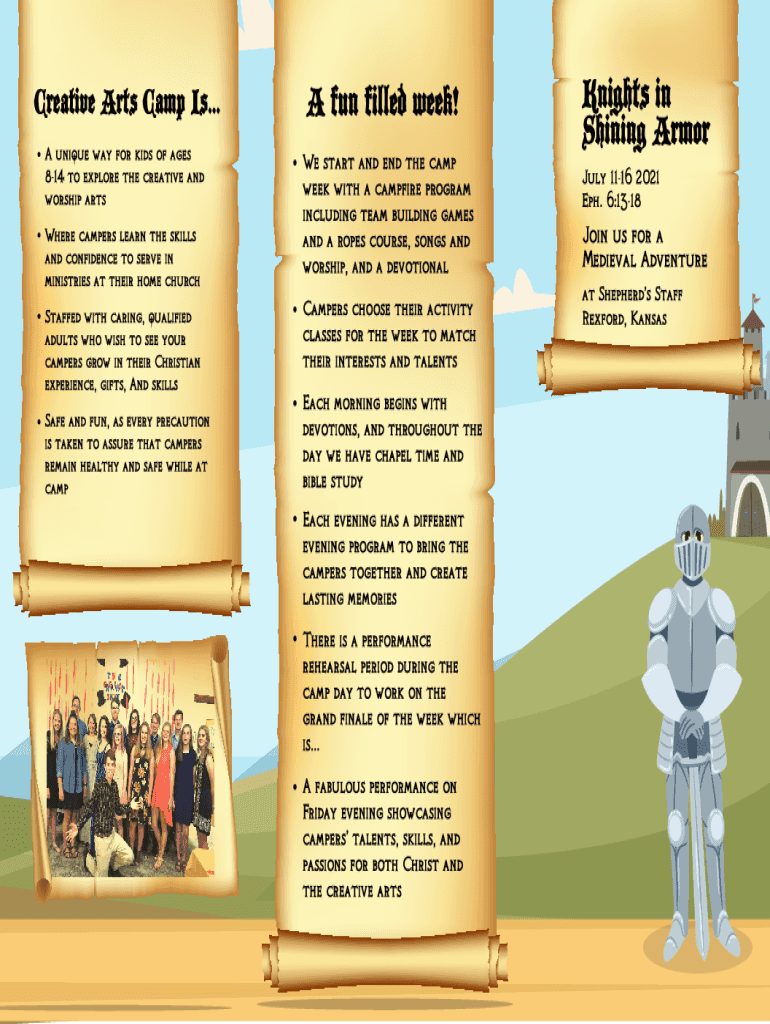 Creative Arts Camp Is...

• A unique way for kids of ages 8-14 to explore the creative and worship arts

• Where campers learn the skills and confidence to serve in ministries at their home church

• Staffed with caring, qualified adults who wish to see your campers grow in their Christian experience, gifts, And skills

• Safe and fun, as every precaution is taken to assure that campers remain healthy and safe while at camp

A fun filled week!

• We start and end the camp week with a campfire program including team building games and a ropes course, songs and worship, and a devotional

• Campers choose their activity classes for the week to match their interests and talents

• Each morning begins with devotions, and throughout the day we have chapel time and bible study

• Each evening has a different evening program to bring the campers together and create lasting memories

• There is a performance rehearsal period during the camp day to work on the grand finale of the week which is...

• A fabulous performance on Friday evening showcasing campers' talents, skills, and passions for both Christ and the creative arts

Knights in Shining Armor

July 11-16 2021
Eph. 6:13-18

Join us for a Medieval Adventure

at Shepherd's Staff
Rexford, Kansas